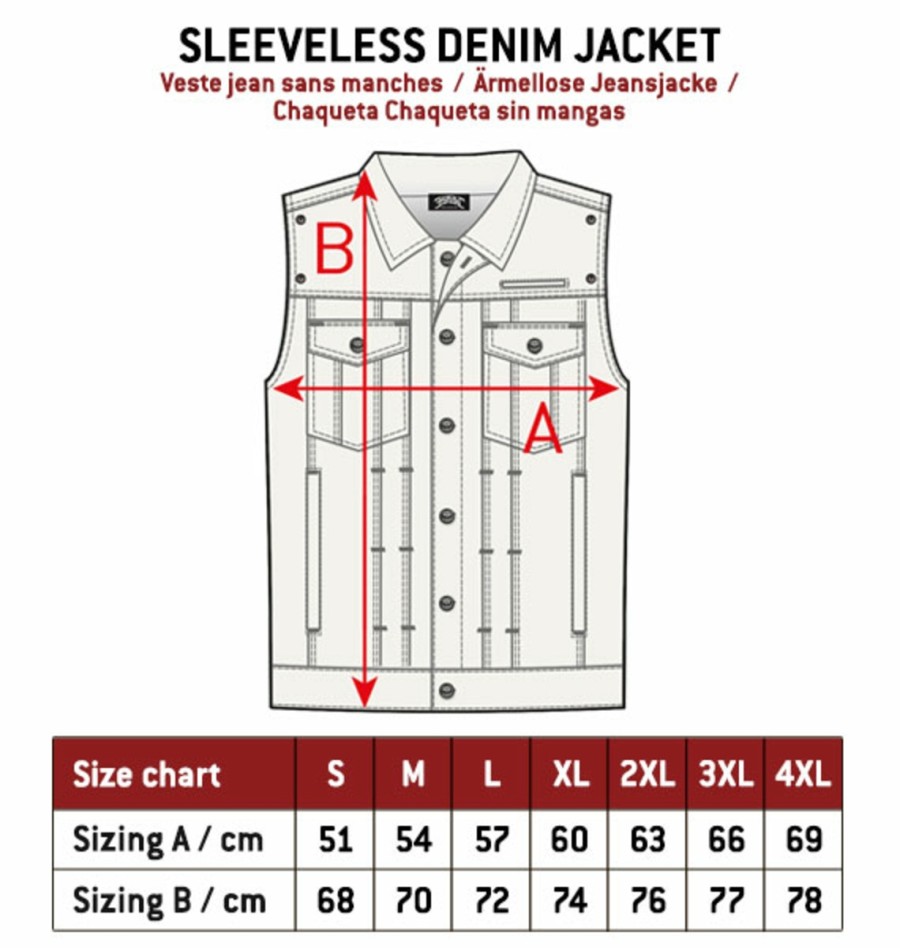 SLEEVELESS DENIM JACKET
Veste jean sans manches / Ärmellose Jeansjacke / Chaqueta Chaqueta sin mangas

B

A

| Size chart | S | M | L | XL | 2XL | 3XL | 4XL |
|---|---|---|---|---|---|---|---|
| Sizing A / cm | 51 | 54 | 57 | 60 | 63 | 66 | 69 |
| Sizing B / cm | 68 | 70 | 72 | 74 | 76 | 77 | 78 |